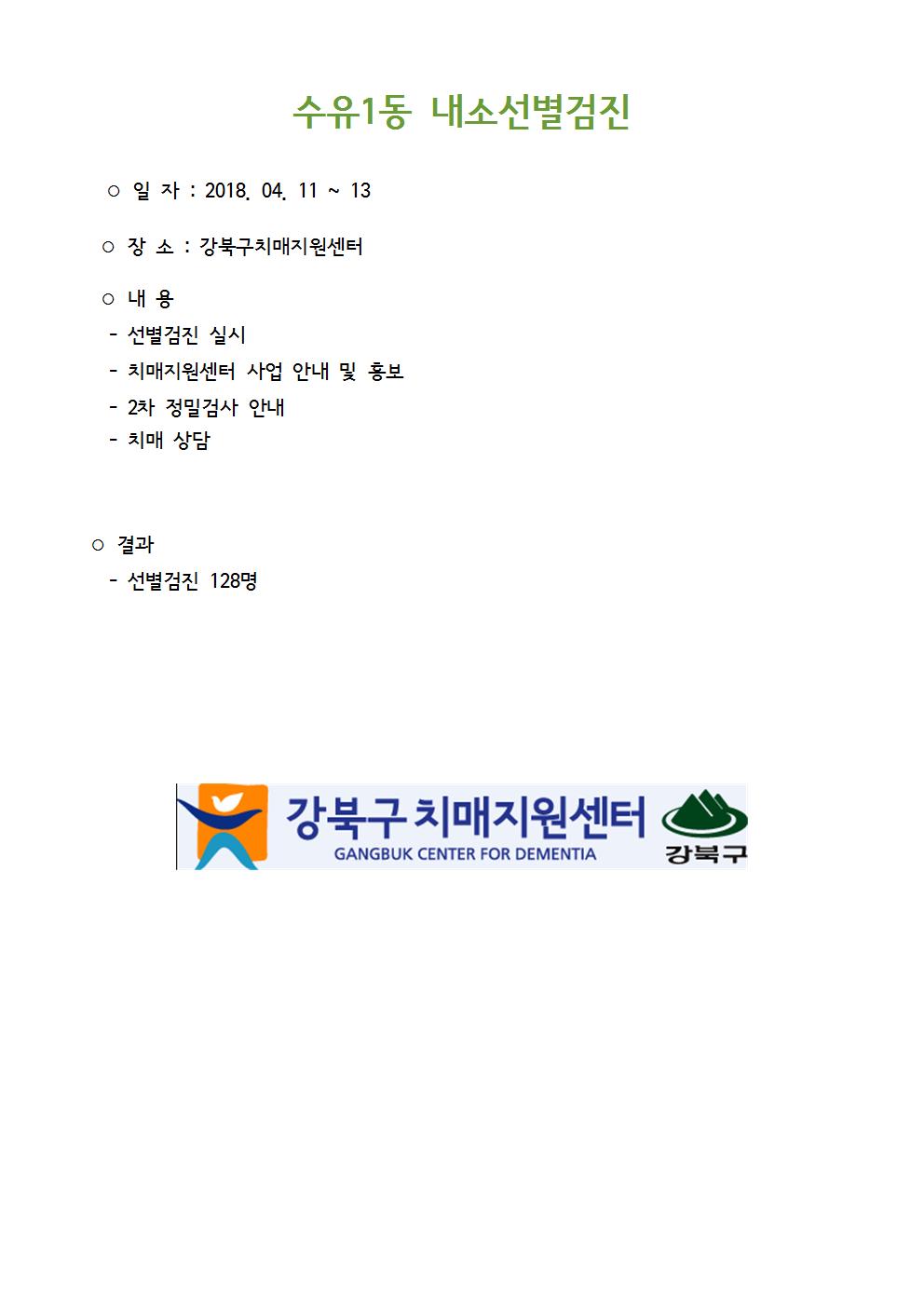 수유1동 내소선별검진

○ 일 자 : 2018. 04. 11 ~ 13

○ 장 소 : 강북구치매지원센터

○ 내 용
- 선별검진 실시
- 치매지원센터 사업 안내 및 홍보
- 2차 정밀검사 안내
- 치매 상담

○ 결과
- 선별검진 128명

강북구 치매지원센터
GANGBUK CENTER FOR DEMENTIA
강북구